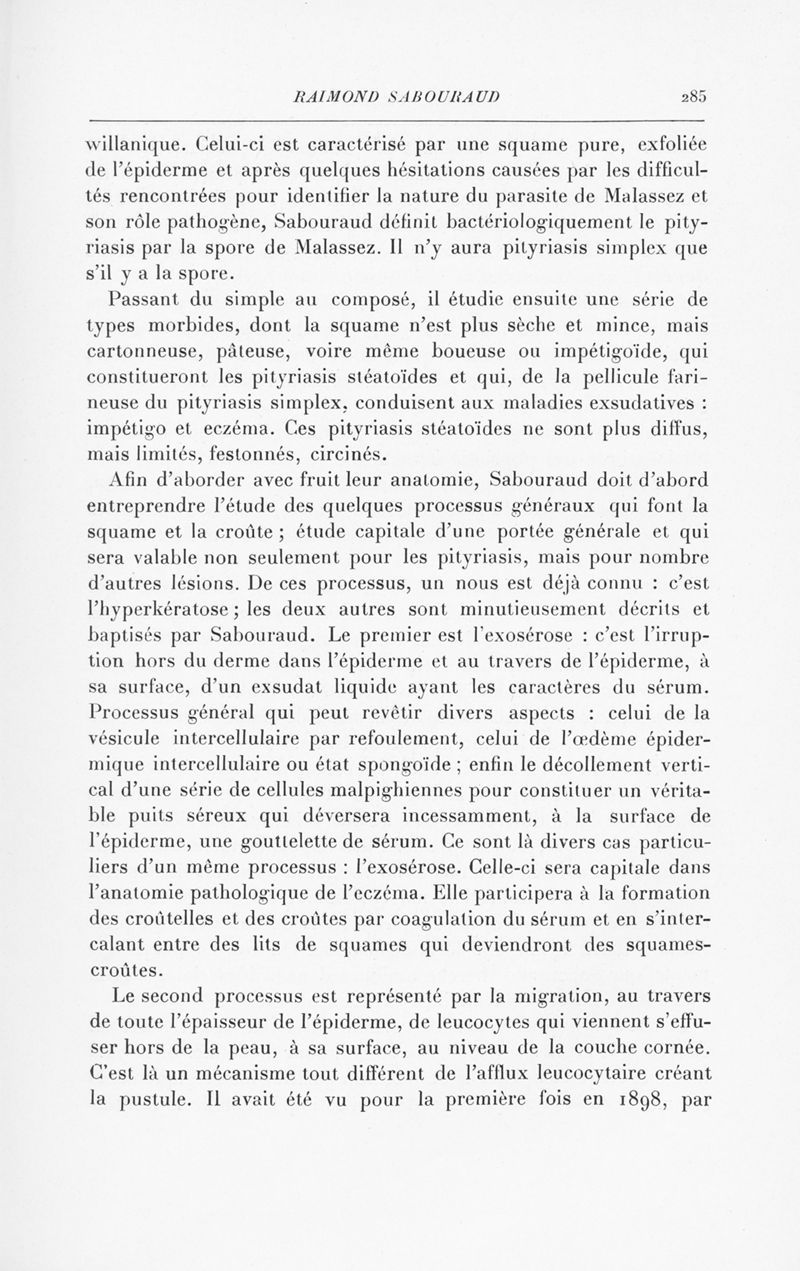 RAIMOND SABOURAUD 285

willanique. Celui-ci est caractérisé par une squame pure, exfoliée de l'épiderme et après quelques hésitations causées par les difficultés rencontrées pour identifier la nature du parasite de Malassez et son rôle pathogène, Sabouraud définit bactériologiquement le pityriasis par la spore de Malassez. Il n'y aura pityriasis simplex que s'il y a la spore.

Passant du simple au composé, il étudie ensuite une série de types morbides, dont la squame n'est plus sèche et mince, mais cartonneuse, pâteuse, voire même boueuse ou impétigoïde, qui constitueront les pityriasis stéatoïdes et qui, de la pellicule farineuse du pityriasis simplex, conduisent aux maladies exsudatives : impétigo et eczéma. Ces pityriasis stéatoïdes ne sont plus diffus, mais limités, festonnés, circinés.

Afin d'aborder avec fruit leur anatomie, Sabouraud doit d'abord entreprendre l'étude des quelques processus généraux qui font la squame et la croûte ; étude capitale d'une portée générale et qui sera valable non seulement pour les pityriasis, mais pour nombre d'autres lésions. De ces processus, un nous est déjà connu : c'est l'hyperkératose ; les deux autres sont minutieusement décrits et baptisés par Sabouraud. Le premier est l'exosérose : c'est l'irruption hors du derme dans l'épiderme et au travers de l'épiderme, à sa surface, d'un exsudat liquide ayant les caractères du sérum. Processus général qui peut revêtir divers aspects : celui de la vésicule intercellulaire par refoulement, celui de l'œdème épidermique intercellulaire ou état spongoïde ; enfin le décollement vertical d'une série de cellules malpighiennes pour constituer un véritable puits séreux qui déversera incessamment, à la surface de l'épiderme, une gouttelette de sérum. Ce sont là divers cas particuliers d'un même processus : l'exosérose. Celle-ci sera capitale dans l'anatomie pathologique de l'eczéma. Elle participera à la formation des croûtelles et des croûtes par coagulation du sérum et en s'intercalant entre des lits de squames qui deviendront des squames-croûtes.

Le second processus est représenté par la migration, au travers de toute l'épaisseur de l'épiderme, de leucocytes qui viennent s'effuser hors de la peau, à sa surface, au niveau de la couche cornée. C'est là un mécanisme tout différent de l'afflux leucocytaire créant la pustule. Il avait été vu pour la première fois en 1898, par